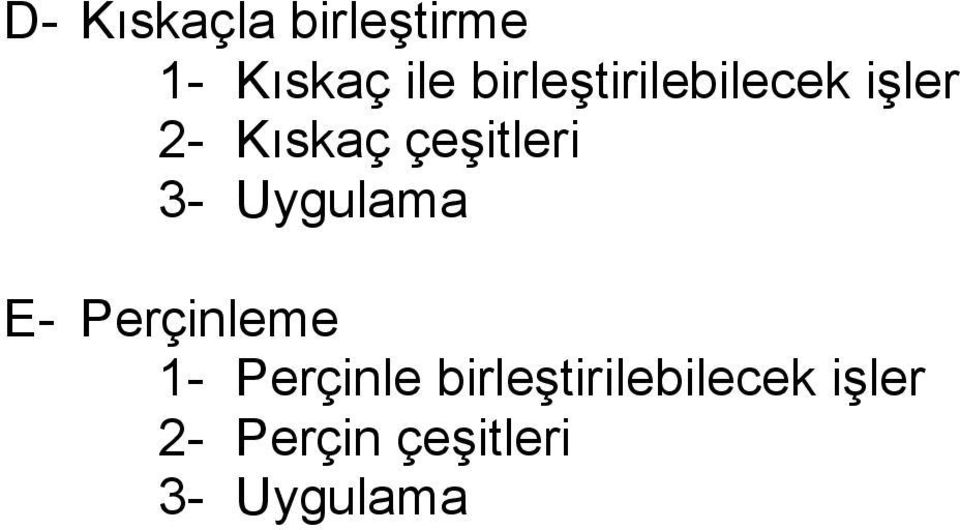 D- Kıskaçla birleştirme
1- Kıskaç ile birleştirilebilecek işler
2- Kıskaç çeşitleri
3- Uygulama

E- Perçinleme
1- Perçinle birleştirilebilecek işler
2- Perçin çeşitleri
3- Uygulama